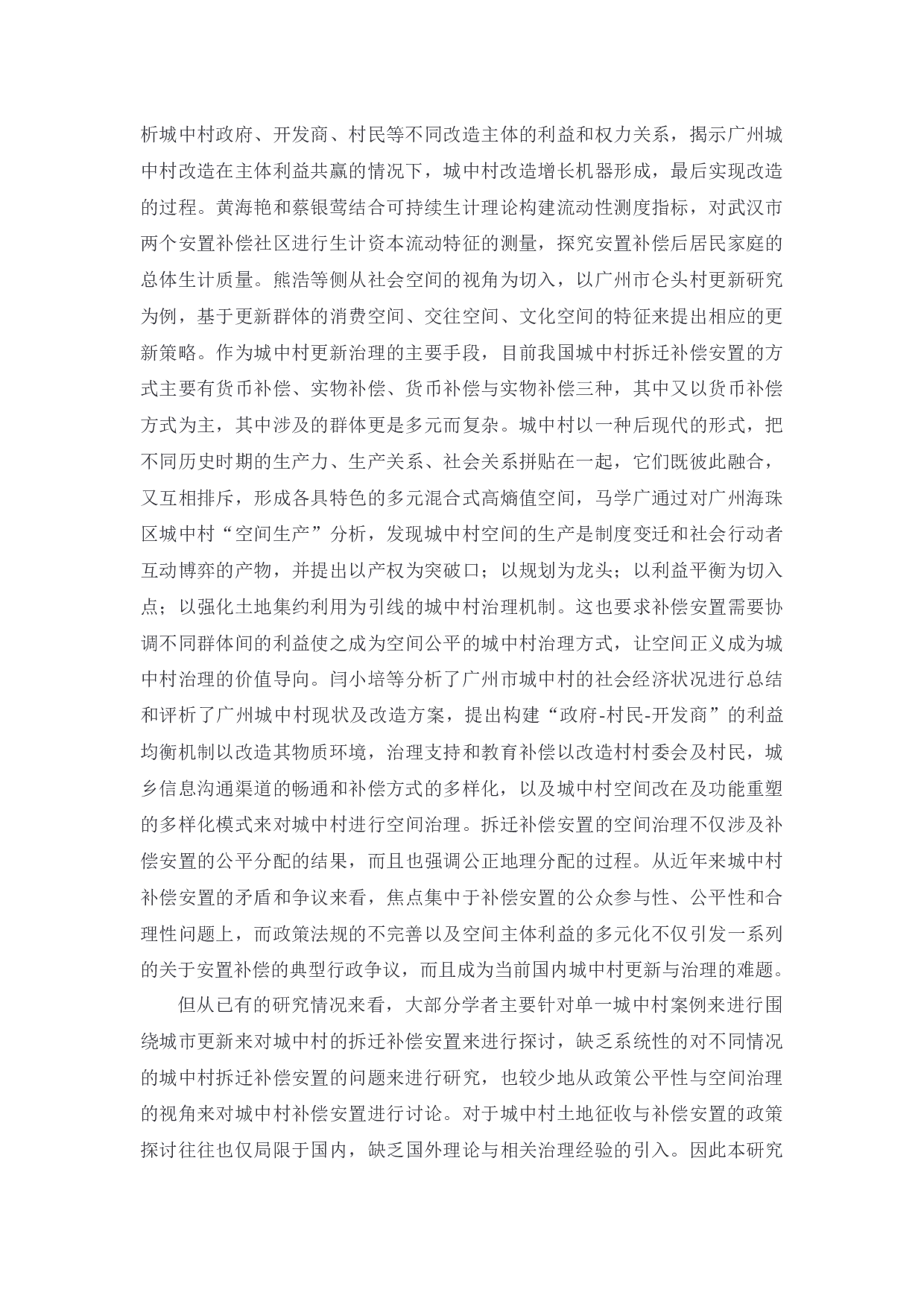 析城中村政府、开发商、村民等不同改造主体的利益和权力关系，揭示广州城中村改造在主体利益共赢的情况下，城中村改造增长机器形成，最后实现改造的过程。黄海艳和蔡银莺结合可持续生计理论构建流动性测度指标，对武汉市两个安置补偿社区进行生计资本流动特征的测量，探究安置补偿后居民家庭的总体生计质量。熊浩等侧从社会空间的视角为切入，以广州市仑头村更新研究为例，基于更新群体的消费空间、交往空间、文化空间的特征来提出相应的更新策略。作为城中村更新治理的主要手段，目前我国城中村拆迁补偿安置的方式主要有货币补偿、实物补偿、货币补偿与实物补偿三种，其中又以货币补偿方式为主，其中涉及的群体更是多元而复杂。城中村以一种后现代的形式，把不同历史时期的生产力、生产关系、社会关系拼贴在一起，它们既彼此融合，又互相排斥，形成各具特色的多元混合式高熵值空间，马学广通过对广州海珠区城中村“空间生产”分析，发现城中村空间的生产是制度变迁和社会行动者互动博弈的产物，并提出以产权为突破口；以规划为龙头；以利益平衡为切入点；以强化土地集约利用为引线的城中村治理机制。这也要求补偿安置需要协调不同群体间的利益使之成为空间公平的城中村治理方式，让空间正义成为城中村治理的价值导向。闫小培等分析了广州市城中村的社会经济状况进行总结和评析了广州城中村现状及改造方案，提出构建“政府-村民-开发商”的利益均衡机制以改造其物质环境，治理支持和教育补偿以改造村村委会及村民，城乡信息沟通渠道的畅通和补偿方式的多样化，以及城中村空间改在及功能重塑的多样化模式来对城中村进行空间治理。拆迁补偿安置的空间治理不仅涉及补偿安置的公平分配的结果，而且也强调公正地理分配的过程。从近年来城中村补偿安置的矛盾和争议来看，焦点集中于补偿安置的公众参与性、公平性和合理性问题上，而政策法规的不完善以及空间主体利益的多元化不仅引发一系列的关于安置补偿的典型行政争议，而且成为当前国内城中村更新与治理的难题。

但从已有的研究情况来看，大部分学者主要针对单一城中村案例来进行围绕城市更新来对城中村的拆迁补偿安置来进行探讨，缺乏系统性的对不同情况的城中村拆迁补偿安置的问题来进行研究，也较少地从政策公平性与空间治理的视角来对城中村补偿安置进行讨论。对于城中村土地征收与补偿安置的政策探讨往往也仅局限于国内，缺乏国外理论与相关治理经验的引入。因此本研究